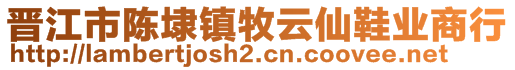 晋江市陈埭镇牧云仙鞋业商行
http://lambertjosh2.cn.coovee.net